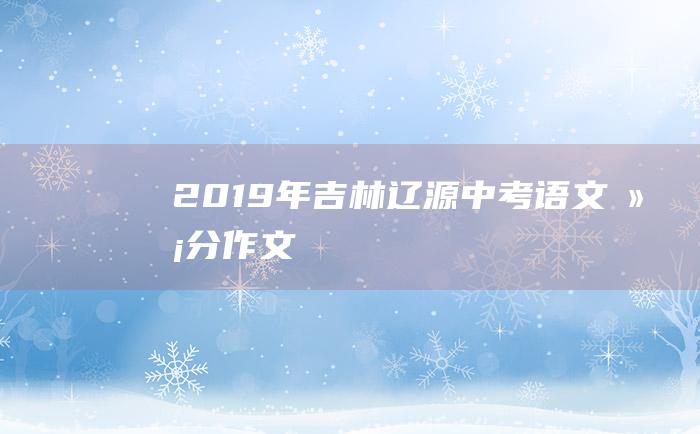 2019年吉林辽源中考语文 »¡分作文